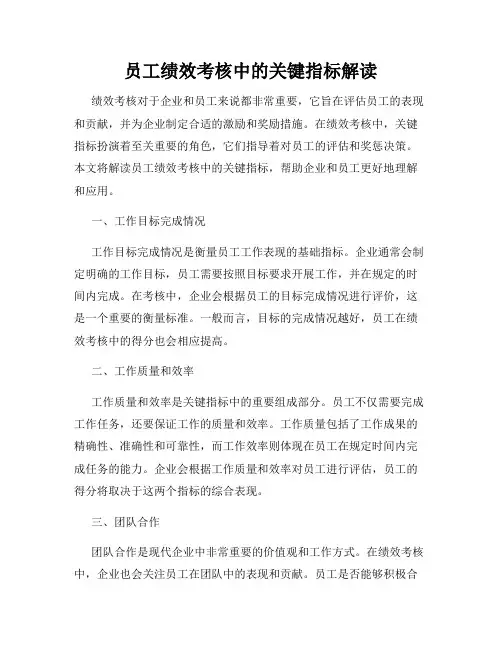 员工绩效考核中的关键指标解读

绩效考核对于企业和员工来说都非常重要，它旨在评估员工的表现和贡献，并为企业制定合适的激励和奖励措施。在绩效考核中，关键指标扮演着至关重要的角色，它们指导着对员工的评估和奖惩决策。本文将解读员工绩效考核中的关键指标，帮助企业和员工更好地理解和应用。

一、工作目标完成情况

工作目标完成情况是衡量员工工作表现的基础指标。企业通常会制定明确的工作目标，员工需要按照目标要求开展工作，并在规定的时间内完成。在考核中，企业会根据员工的目标完成情况进行评价，这是一个重要的衡量标准。一般而言，目标的完成情况越好，员工在绩效考核中的得分也会相应提高。

二、工作质量和效率

工作质量和效率是关键指标中的重要组成部分。员工不仅需要完成工作任务，还要保证工作的质量和效率。工作质量包括了工作成果的精确性、准确性和可靠性，而工作效率则体现在员工在规定时间内完成任务的能力。企业会根据工作质量和效率对员工进行评估，员工的得分将取决于这两个指标的综合表现。

三、团队合作

团队合作是现代企业中非常重要的价值观和工作方式。在绩效考核中，企业也会关注员工在团队中的表现和贡献。员工是否能够积极合